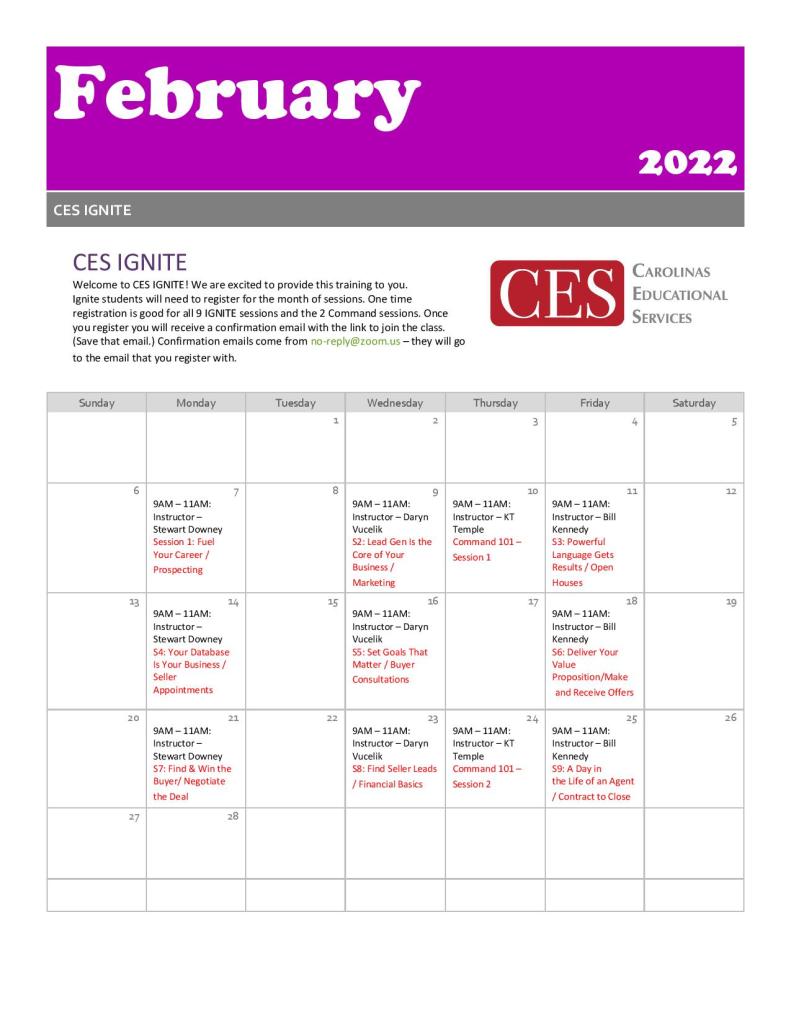 February

2022

CES IGNITE

CES IGNITE

Welcome to CES IGNITE! We are excited to provide this training to you. Ignite students will need to register for the month of sessions. One time registration is good for all 9 IGNITE sessions and the 2 Command sessions. Once you register you will receive a confirmation email with the link to join the class. (Save that email.) Confirmation emails come from no-reply@zoom.us – they will go to the email that you register with.

CES CAROLINAS EDUCATIONAL SERVICES

| Sunday | Monday | Tuesday | Wednesday | Thursday | Friday | Saturday |
|---|---|---|---|---|---|---|
| | | 1 | 2 | 3 | 4 | 5 |
| 6 | 7 9AM – 11AM: Instructor – Stewart Downey Session 1: Fuel Your Career / Prospecting | 8 | 9 9AM – 11AM: Instructor – Daryn Vucelik S2: Lead Gen Is the Core of Your Business / Marketing | 10 9AM – 11AM: Instructor – KT Temple Command 101 – Session 1 | 11 9AM – 11AM: Instructor – Bill Kennedy S3: Powerful Language Gets Results / Open Houses | 12 |
| 13 | 14 9AM – 11AM: Instructor – Stewart Downey S4: Your Database is Your Business / Seller Appointments | 15 | 16 9AM – 11AM: Instructor – Daryn Vucelik S5: Set Goals That Matter / Buyer Consultations | 17 | 18 9AM – 11AM: Instructor – Bill Kennedy S6: Deliver Your Value Proposition/Make and Receive Offers | 19 |
| 20 | 21 9AM – 11AM: Instructor – Stewart Downey S7: Find & Win the Buyer/ Negotiate the Deal | 22 | 23 9AM – 11AM: Instructor – Daryn Vucelik S8: Find Seller Leads / Financial Basics | 24 9AM – 11AM: Instructor – KT Temple Command 101 – Session 2 | 25 9AM – 11AM: Instructor – Bill Kennedy S9: A Day in the Life of an Agent / Contract to Close | 26 |
| 27 | 28 | | | | | |
| | | | | | | |